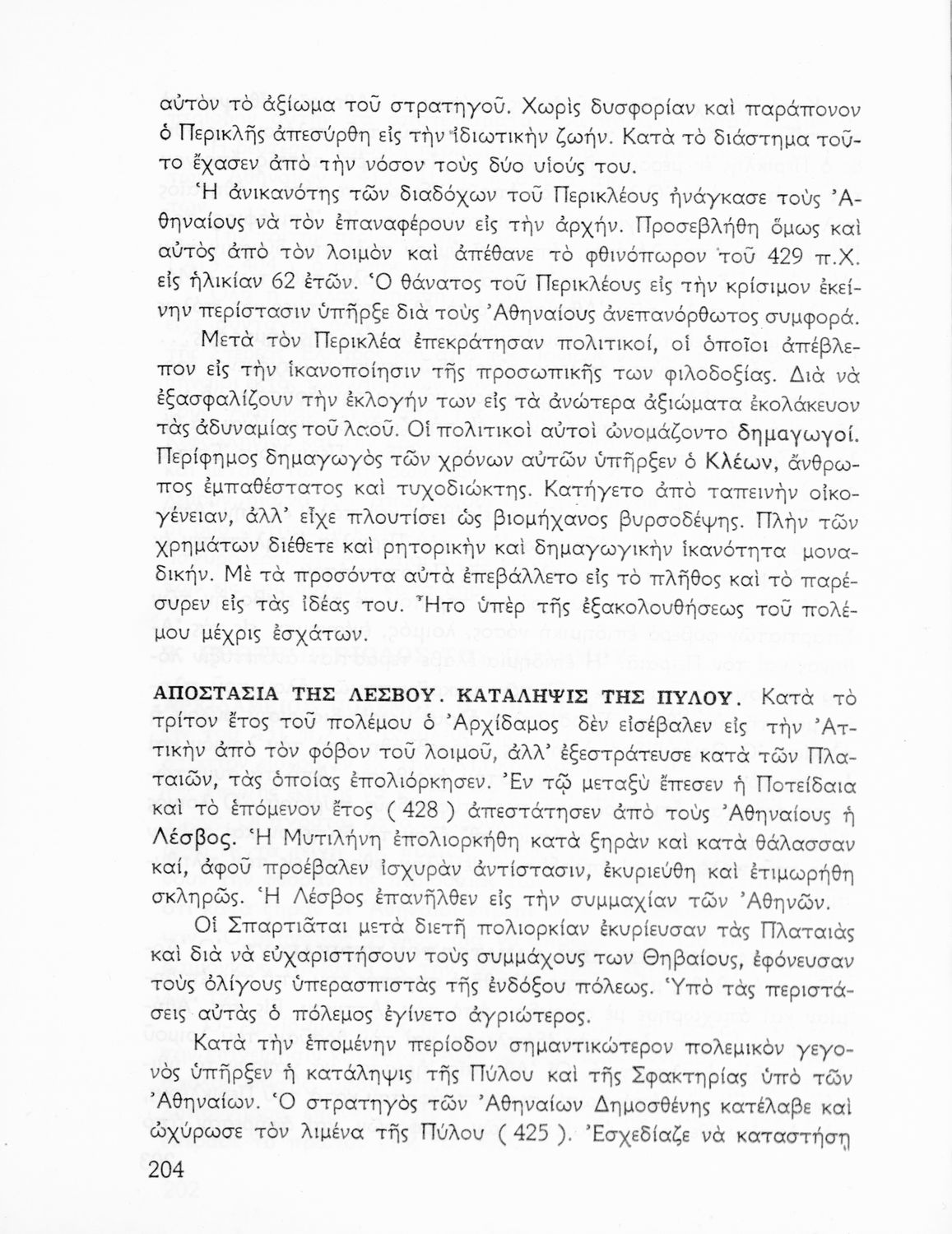 αὐτὸν τὸ ἀξίωμα τοῦ στρατηγοῦ. Χωρὶς δυσφορίαν καὶ παράπονον ὁ Περικλῆς ἀπεσύρθη εἰς τὴν ἰδιωτικὴν ζωήν. Κατὰ τὸ διάστημα τοῦτο ἔχασεν ἀπὸ τὴν νόσον τοὺς δύο υἱούς του.

Ἡ ἀνικανότης τῶν διαδόχων τοῦ Περικλέους ἠνάγκασε τοὺς Ἀθηναίους νὰ τὸν ἐπαναφέρουν εἰς τὴν ἀρχήν. Προσεβλήθη ὅμως καὶ αὐτὸς ἀπὸ τὸν λοιμὸν καὶ ἀπέθανε τὸ φθινόπωρον τοῦ 429 π.Χ. εἰς ἡλικίαν 62 ἐτῶν. Ὁ θάνατος τοῦ Περικλέους εἰς τὴν κρίσιμον ἐκείνην περίστασιν ὑπῆρξε διὰ τοὺς Ἀθηναίους ἀνεπανόρθωτος συμφορά.

Μετὰ τὸν Περικλέα ἐπεκράτησαν πολιτικοί, οἱ ὁποῖοι ἀπέβλεπον εἰς τὴν ἱκανοποίησιν τῆς προσωπικῆς των φιλοδοξίας. Διὰ νὰ ἐξασφαλίζουν τὴν ἐκλογήν των εἰς τὰ ἀνώτερα ἀξιώματα ἐκολάκευον τὰς ἀδυναμίας τοῦ λαοῦ. Οἱ πολιτικοὶ αὐτοὶ ὠνομάζοντο δημαγωγοί. Περίφημος δημαγωγὸς τῶν χρόνων αὐτῶν ὑπῆρξεν ὁ Κλέων, ἄνθρωπος ἐμπαθέστατος καὶ τυχοδιώκτης. Κατήγετο ἀπὸ ταπεινὴν οἰκογένειαν, ἀλλ' εἶχε πλουτίσει ὡς βιομήχανος βυρσοδέψης. Πλὴν τῶν χρημάτων διέθετε καὶ ρητορικὴν καὶ δημαγωγικὴν ἱκανότητα μοναδικήν. Μὲ τὰ προσόντα αὐτὰ ἐπεβάλλετο εἰς τὸ πλῆθος καὶ τὸ παρέσυρεν εἰς τὰς ἰδέας του. Ἦτο ὑπὲρ τῆς ἐξακολουθήσεως τοῦ πολέμου μέχρις ἐσχάτων.

ΑΠΟΣΤΑΣΙΑ ΤΗΣ ΛΕΣΒΟΥ. ΚΑΤΑΛΗΨΙΣ ΤΗΣ ΠΥΛΟΥ. Κατὰ τὸ τρίτον ἔτος τοῦ πολέμου ὁ Ἀρχίδαμος δὲν εἰσέβαλεν εἰς τὴν Ἀττικὴν ἀπὸ τὸν φόβον τοῦ λοιμοῦ, ἀλλ' ἐξεστράτευσε κατὰ τῶν Πλαταιῶν, τὰς ὁποίας ἐπολιόρκησεν. Ἐν τῷ μεταξὺ ἔπεσεν ἡ Ποτείδαια καὶ τὸ ἑπόμενον ἔτος ( 428 ) ἀπεστάτησεν ἀπὸ τοὺς Ἀθηναίους ἡ Λέσβος. Ἡ Μυτιλήνη ἐπολιορκήθη κατὰ ξηρὰν καὶ κατὰ θάλασσαν καί, ἀφοῦ προέβαλεν ἰσχυρὰν ἀντίστασιν, ἐκυριεύθη καὶ ἐτιμωρήθη σκληρῶς. Ἡ Λέσβος ἐπανῆλθεν εἰς τὴν συμμαχίαν τῶν Ἀθηνῶν.

Οἱ Σπαρτιᾶται μετὰ διετῆ πολιορκίαν ἐκυρίευσαν τὰς Πλαταιὰς καὶ διὰ νὰ εὐχαριστήσουν τοὺς συμμάχους των Θηβαίους, ἐφόνευσαν τοὺς ὀλίγους ὑπερασπιστὰς τῆς ἐνδόξου πόλεως. Ὑπὸ τὰς περιστάσεις αὐτὰς ὁ πόλεμος ἐγίνετο ἀγριώτερος.

Κατὰ τὴν ἑπομένην περίοδον σημαντικώτερον πολεμικὸν γεγονὸς ὑπῆρξεν ἡ κατάληψις τῆς Πύλου καὶ τῆς Σφακτηρίας ὑπὸ τῶν Ἀθηναίων. Ὁ στρατηγὸς τῶν Ἀθηναίων Δημοσθένης κατέλαβε καὶ ὠχύρωσε τὸν λιμένα τῆς Πύλου ( 425 ). Ἐσχεδίαζε νὰ καταστήσῃ

204